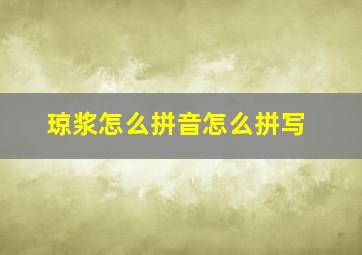 琼浆怎么拼音怎么拼写